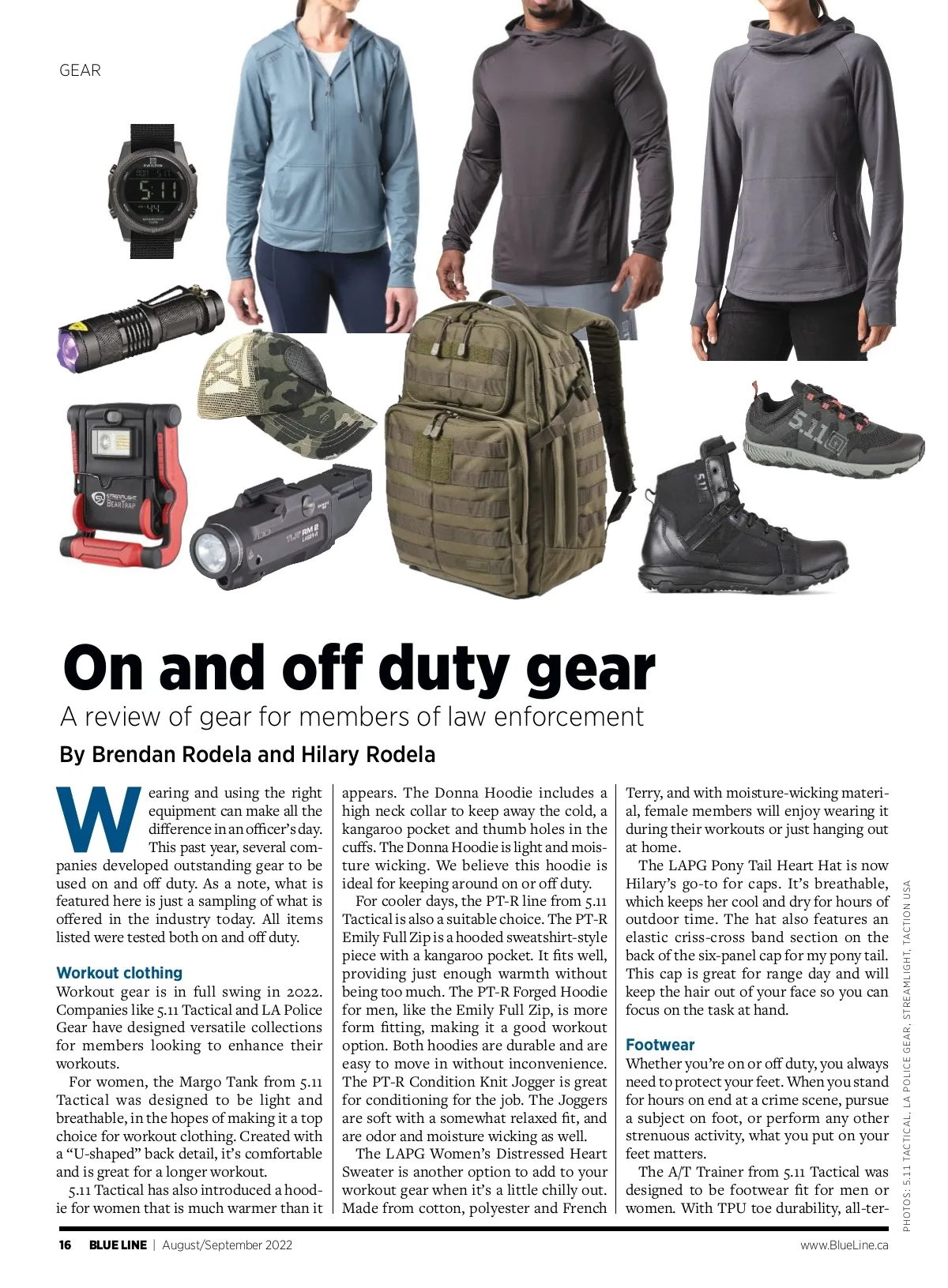 GEAR

5:11

STREAMLIGHT BEARTRAP

TLR RM 2 LASER-G

5.11

On and off duty gear

A review of gear for members of law enforcement

By Brendan Rodela and Hilary Rodela

Wearing and using the right equipment can make all the difference in an officer's day. This past year, several companies developed outstanding gear to be used on and off duty. As a note, what is featured here is just a sampling of what is offered in the industry today. All items listed were tested both on and off duty.

Workout clothing

Workout gear is in full swing in 2022. Companies like 5.11 Tactical and LA Police Gear have designed versatile collections for members looking to enhance their workouts.

For women, the Margo Tank from 5.11 Tactical was designed to be light and breathable, in the hopes of making it a top choice for workout clothing. Created with a "U-shaped" back detail, it's comfortable and is great for a longer workout.

5.11 Tactical has also introduced a hoodie for women that is much warmer than it appears. The Donna Hoodie includes a high neck collar to keep away the cold, a kangaroo pocket and thumb holes in the cuffs. The Donna Hoodie is light and moisture wicking. We believe this hoodie is ideal for keeping around on or off duty.

For cooler days, the PT-R line from 5.11 Tactical is also a suitable choice. The PT-R Emily Full Zip is a hooded sweatshirt-style piece with a kangaroo pocket. It fits well, providing just enough warmth without being too much. The PT-R Forged Hoodie for men, like the Emily Full Zip, is more form fitting, making it a good workout option. Both hoodies are durable and are easy to move in without inconvenience. The PT-R Condition Knit Jogger is great for conditioning for the job. The Joggers are soft with a somewhat relaxed fit, and are odor and moisture wicking as well.

The LAPG Women's Distressed Heart Sweater is another option to add to your workout gear when it's a little chilly out. Made from cotton, polyester and French Terry, and with moisture-wicking material, female members will enjoy wearing it during their workouts or just hanging out at home.

The LAPG Pony Tail Heart Hat is now Hilary's go-to for caps. It's breathable, which keeps her cool and dry for hours of outdoor time. The hat also features an elastic criss-cross band section on the back of the six-panel cap for my pony tail. This cap is great for range day and will keep the hair out of your face so you can focus on the task at hand.

Footwear

Whether you're on or off duty, you always need to protect your feet. When you stand for hours on end at a crime scene, pursue a subject on foot, or perform any other strenuous activity, what you put on your feet matters.

The A/T Trainer from 5.11 Tactical was designed to be footwear fit for men or women. With TPU toe durability, all-ter-

PHOTOS: 5.11 TACTICAL, LA POLICE GEAR, STREAMLIGHT, TACTION USA

16 BLUE LINE | August/September 2022 www.BlueLine.ca